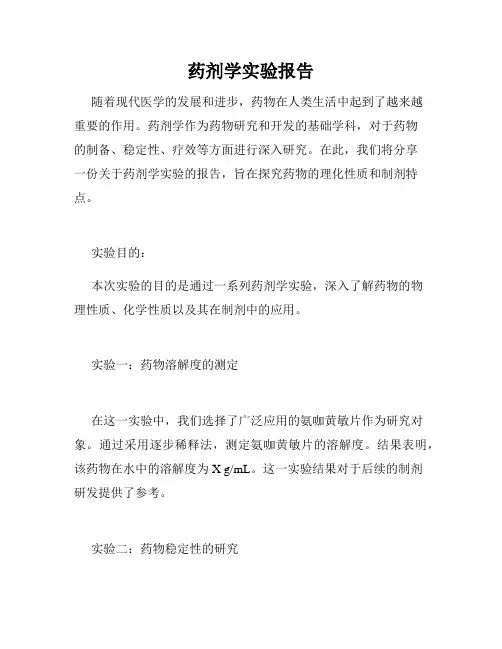 药剂学实验报告

随着现代医学的发展和进步，药物在人类生活中起到了越来越重要的作用。药剂学作为药物研究和开发的基础学科，对于药物的制备、稳定性、疗效等方面进行深入研究。在此，我们将分享一份关于药剂学实验的报告，旨在探究药物的理化性质和制剂特点。

实验目的：

本次实验的目的是通过一系列药剂学实验，深入了解药物的物理性质、化学性质以及其在制剂中的应用。

实验一：药物溶解度的测定

在这一实验中，我们选择了广泛应用的氨咖黄敏片作为研究对象。通过采用逐步稀释法，测定氨咖黄敏片的溶解度。结果表明，该药物在水中的溶解度为 X g/mL。这一实验结果对于后续的制剂研发提供了参考。

实验二：药物稳定性的研究